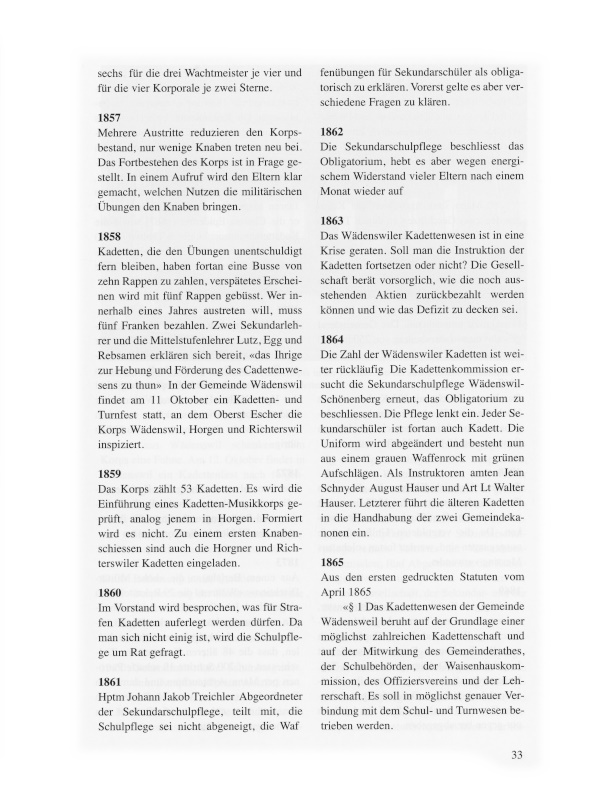 sechs für die drei Wachtmeister je vier und für die vier Korporale je zwei Sterne.

1857
Mehrere Austritte reduzieren den Korpsbestand, nur wenige Knaben treten neu bei. Das Fortbestehen des Korps ist in Frage gestellt. In einem Aufruf wird den Eltern klar gemacht, welchen Nutzen die militärischen Übungen den Knaben bringen.

1858
Kadetten, die den Übungen unentschuldigt fern bleiben, haben fortan eine Busse von zehn Rappen zu zahlen, verspätetes Erscheinen wird mit fünf Rappen gebüsst. Wer innerhalb eines Jahres austreten will, muss fünf Franken bezahlen. Zwei Sekundarlehrer und die Mittelstufenlehrer Lutz, Egg und Rebsamen erklären sich bereit, «das Ihrige zur Hebung und Förderung des Cadettenwesens zu thun» In der Gemeinde Wädenswil findet am 11 Oktober ein Kadetten- und Turnfest statt, an dem Oberst Escher die Korps Wädenswil, Horgen und Richterswil inspiziert.

1859
Das Korps zählt 53 Kadetten. Es wird die Einführung eines Kadetten-Musikkorps geprüft, analog jenem in Horgen. Formiert wird es nicht. Zu einem ersten Knabenschiessen sind auch die Horgner und Richterswiler Kadetten eingeladen.

1860
Im Vorstand wird besprochen, was für Strafen Kadetten auferlegt werden dürfen. Da man sich nicht einig ist, wird die Schulpflege um Rat gefragt.

1861
Hptm Johann Jakob Treichler Abgeordneter der Sekundarschulpflege, teilt mit, die Schulpflege sei nicht abgeneigt, die Waffenübungen für Sekundarschüler als obligatorisch zu erklären. Vorerst gelte es aber verschiedene Fragen zu klären.

1862
Die Sekundarschulpflege beschliesst das Obligatorium, hebt es aber wegen energischem Widerstand vieler Eltern nach einem Monat wieder auf

1863
Das Wädenswiler Kadettenwesen ist in eine Krise geraten. Soll man die Instruktion der Kadetten fortsetzen oder nicht? Die Gesellschaft berät vorsorglich, wie die noch ausstehenden Aktien zurückbezahlt werden können und wie das Defizit zu decken sei.

1864
Die Zahl der Wädenswiler Kadetten ist weiter rückläufig Die Kadettenkommission ersucht die Sekundarschulpflege Wädenswil-Schönenberg erneut, das Obligatorium zu beschliessen. Die Pflege lenkt ein. Jeder Sekundarschüler ist fortan auch Kadett. Die Uniform wird abgeändert und besteht nun aus einem grauen Waffenrock mit grünen Aufschlägen. Als Instruktoren amten Jean Schnyder August Hauser und Art Lt Walter Hauser. Letzterer führt die älteren Kadetten in die Handhabung der zwei Gemeindekanonen ein.

1865
Aus den ersten gedruckten Statuten vom April 1865
«§ 1 Das Kadettenwesen der Gemeinde Wädensweil beruht auf der Grundlage einer möglichst zahlreichen Kadettenschaft und auf der Mitwirkung des Gemeinderathes, der Schulbehörden, der Waisenhauskommission, des Offiziersvereins und der Lehrerschaft. Es soll in möglichst genauer Verbindung mit dem Schul- und Turnwesen betrieben werden.

33